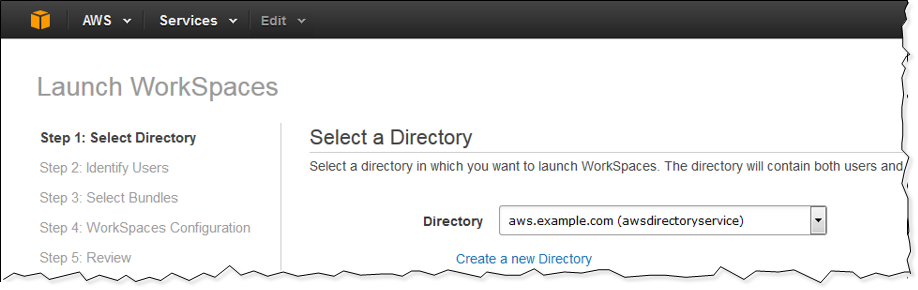 AWS Services Edit

Launch WorkSpaces

Step 1: Select Directory
Step 2: Identify Users
Step 3: Select Bundles
Step 4: WorkSpaces Configuration
Step 5: Review

Select a Directory

Select a directory in which you want to launch WorkSpaces. The directory will contain both users and

Directory aws.example.com (awsdirectoryservice)

Create a new Directory